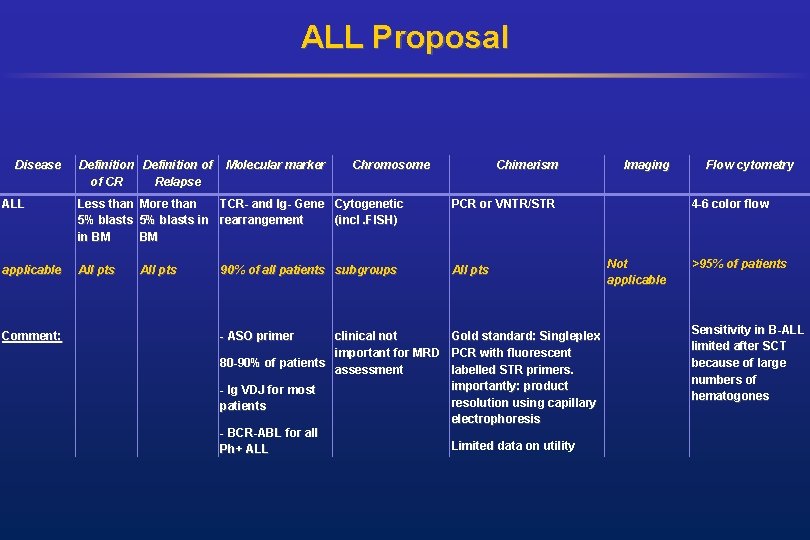 ALL Proposal

| Disease | Definition of CR | Definition of Relapse | Molecular marker | Chromosome | Chimerism | Imaging | Flow cytometry |
|---|---|---|---|---|---|---|---|
| ALL | Less than 5% blasts in BM | More than 5% blasts in BM | TCR- and Ig- Gene rearrangement | Cytogenetic (incl .FISH) | PCR or VNTR/STR | | 4-6 color flow |
| applicable | All pts | All pts | 90% of all patients | subgroups | All pts | Not applicable | >95% of patients |
| Comment: | | | - ASO primer 80-90% of patients - Ig VDJ for most patients - BCR-ABL for all Ph+ ALL | clinical not important for MRD assessment | Gold standard: Singleplex PCR with fluorescent labelled STR primers. importantly: product resolution using capillary electrophoresis Limited data on utility | | Sensitivity in B-ALL limited after SCT because of large numbers of hematogones |